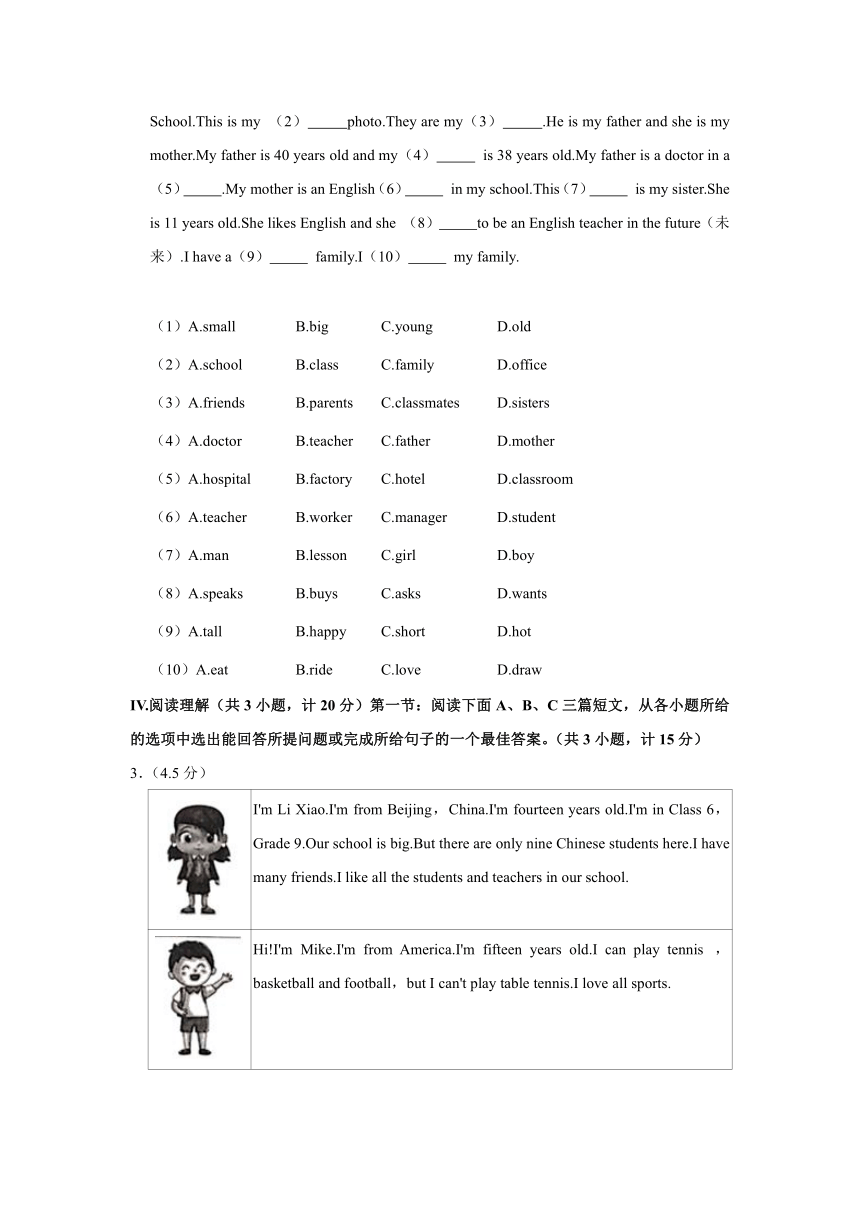 School.This is my （2）_____photo.They are my（3）_____.He is my father and she is my mother.My father is 40 years old and my（4）_____ is 38 years old.My father is a doctor in a（5）_____.My mother is an English（6）_____ in my school.This（7）_____ is my sister.She is 11 years old.She likes English and she （8）_____to be an English teacher in the future（未来）.I have a（9）_____ family.I（10）_____ my family.

| | | | |
|---|---|---|---|
| （1）A.small | B.big | C.young | D.old |
| （2）A.school | B.class | C.family | D.office |
| （3）A.friends | B.parents | C.classmates | D.sisters |
| （4）A.doctor | B.teacher | C.father | D.mother |
| （5）A.hospital | B.factory | C.hotel | D.classroom |
| （6）A.teacher | B.worker | C.manager | D.student |
| （7）A.man | B.lesson | C.girl | D.boy |
| （8）A.speaks | B.buys | C.asks | D.wants |
| （9）A.tall | B.happy | C.short | D.hot |
| （10）A.eat | B.ride | C.love | D.draw |

IV.阅读理解（共 3 小题，计 20 分）第一节：阅读下面 A、B、C 三篇短文，从各小题所给的选项中选出能回答所提问题或完成所给句子的一个最佳答案。（共 3 小题，计 15 分）

3．(4.5 分)

| | |
|---|---|
| | I'm Li Xiao.I'm from Beijing，China.I'm fourteen years old.I'm in Class 6，Grade 9.Our school is big.But there are only nine Chinese students here.I have many friends.I like all the students and teachers in our school. |
| | Hi!I'm Mike.I'm from America.I'm fifteen years old.I can play tennis ，basketball and football，but I can't play table tennis.I love all sports. |